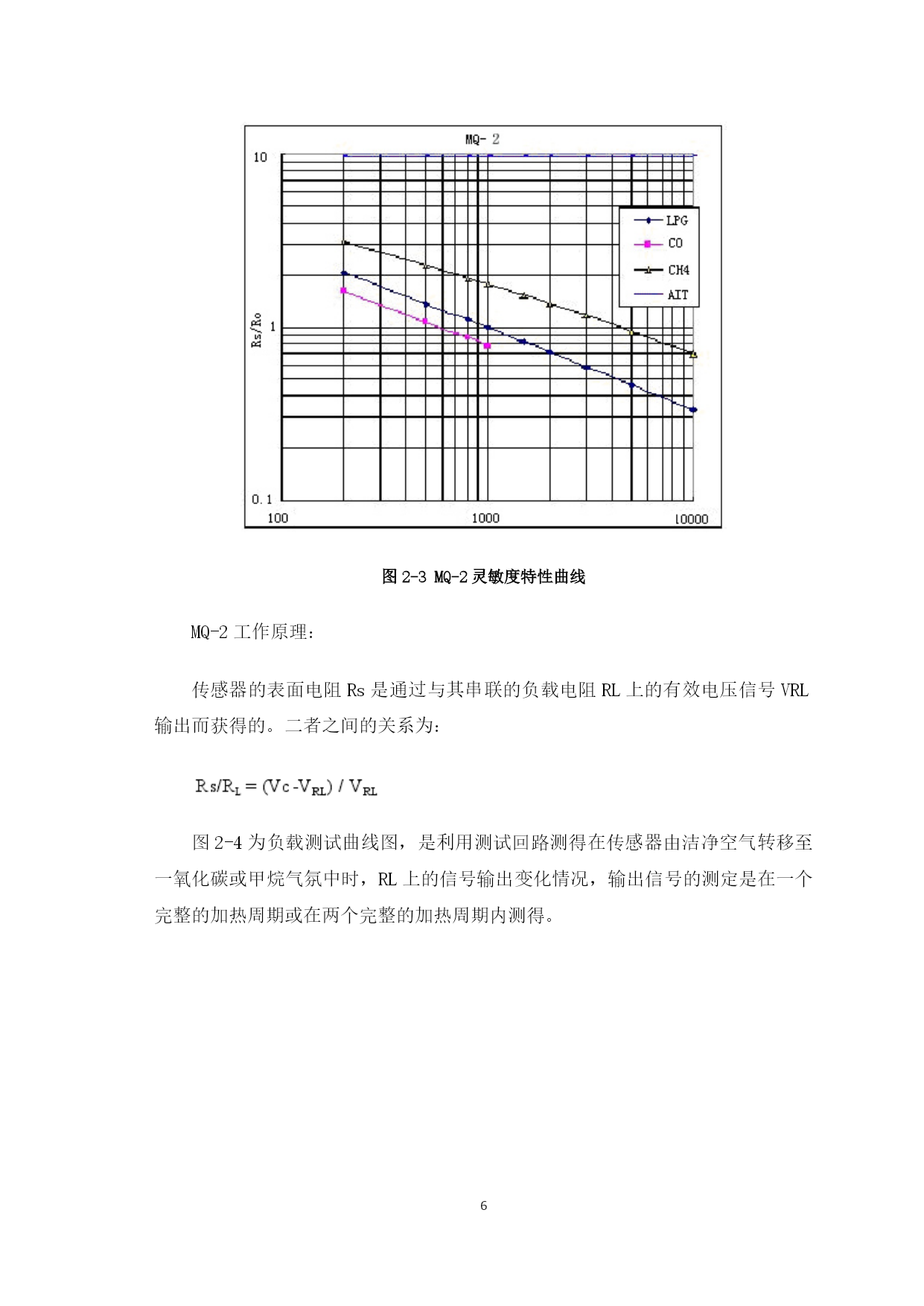 MQ- 2

10

1

0.1

Rs/Ro

100

1000

10000

LPG

CO

CH4

AIT

图 2-3 MQ-2 灵敏度特性曲线

MQ-2 工作原理：

传感器的表面电阻 Rs 是通过与其串联的负载电阻 RL 上的有效电压信号 VRL 输出而获得的。二者之间的关系为：

$Rs/R_L = (Vc-V_{RL}) / V_{RL}$

图 2-4 为负载测试曲线图，是利用测试回路测得在传感器由洁净空气转移至一氧化碳或甲烷气氛中时，RL 上的信号输出变化情况，输出信号的测定是在一个完整的加热周期或在两个完整的加热周期内测得。

6